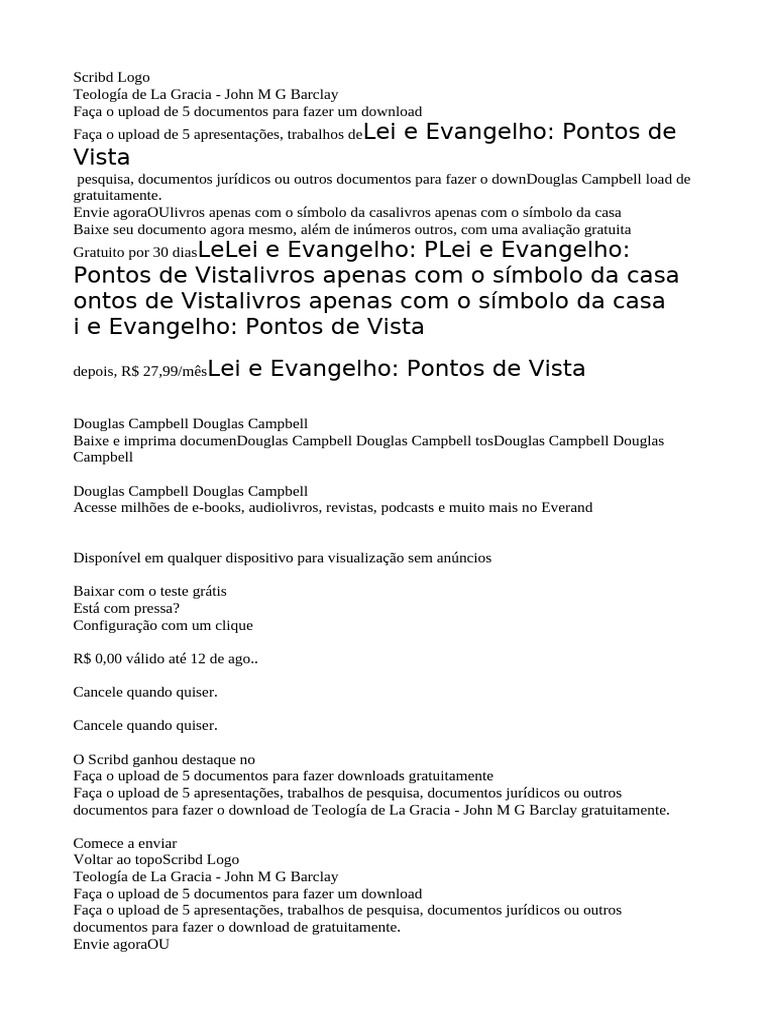 Scribd Logo
Teología de La Gracia - John M G Barclay
Faça o upload de 5 documentos para fazer um download
Faça o upload de 5 apresentações, trabalhos deLei e Evangelho: Pontos de Vista
pesquisa, documentos jurídicos ou outros documentos para fazer o downDouglas Campbell load de gratuitamente.
Envie agoraOUlivros apenas com o símbolo da casalivros apenas com o símbolo da casa
Baixe seu documento agora mesmo, além de inúmeros outros, com uma avaliação gratuita
Gratuito por 30 diasLeLei e Evangelho: PLei e Evangelho: Pontos de Vistalivros apenas com o símbolo da casa ontos de Vistalivros apenas com o símbolo da casa i e Evangelho: Pontos de Vista
depois, R$ 27,99/mêsLei e Evangelho: Pontos de Vista

Douglas Campbell Douglas Campbell
Baixe e imprima documenDouglas Campbell Douglas Campbell tosDouglas Campbell Douglas Campbell

Douglas Campbell Douglas Campbell
Acesse milhões de e-books, audiolivros, revistas, podcasts e muito mais no Everand

Disponível em qualquer dispositivo para visualização sem anúncios

Baixar com o teste grátis
Está com pressa?
Configuração com um clique

R$ 0,00 válido até 12 de ago..

Cancele quando quiser.

Cancele quando quiser.

O Scribd ganhou destaque no
Faça o upload de 5 documentos para fazer downloads gratuitamente
Faça o upload de 5 apresentações, trabalhos de pesquisa, documentos jurídicos ou outros documentos para fazer o download de Teología de La Gracia - John M G Barclay gratuitamente.

Comece a enviar
Voltar ao topoScribd Logo
Teología de La Gracia - John M G Barclay
Faça o upload de 5 documentos para fazer um download
Faça o upload de 5 apresentações, trabalhos de pesquisa, documentos jurídicos ou outros documentos para fazer o download de gratuitamente.
Envie agoraOU